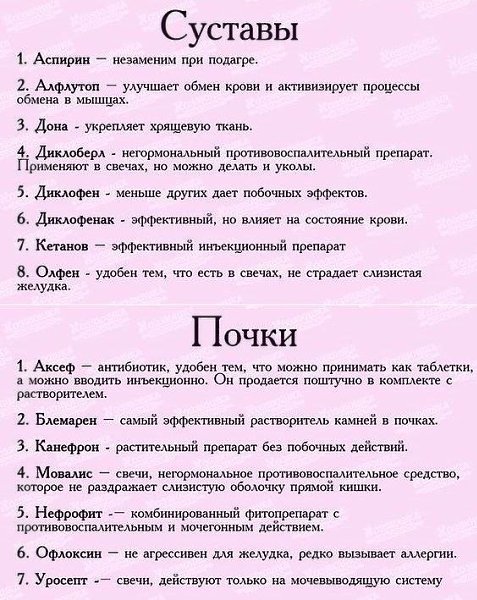 Суставы

1. Аспирин — незаменим при подагре.

2. Алфлутоп — улучшает обмен крови и активизирует процессы обмена в мышцах.

3. Дона - укрепляет хрящевую ткань.

4. Диклоберл - негормональный противовоспалительный препарат. Применяют в свечах, но можно делать и уколы.

5. Диклофен - меньше других дает побочных эффектов.

6. Диклофенак - эффективный, но влияет на состояние крови.

7. Кетанов — эффективный инъекционный препарат

8. Олфен - удобен тем, что есть в свечах, не страдает слизистая желудка.

Почки

1. Аксеф — антибиотик, удобен тем, что можно принимать как таблетки, а можно вводить инъекционно. Он продается поштучно в комплекте с растворителем.

2. Блемарен — самый эффективный растворитель камней в почках.

3. Канефрон - растительный препарат без побочных действий.

4. Мовалис — свечи, негормональное противовоспалительное средство, которое не раздражает слизистую оболочку прямой кишки.

5. Нефрофит -— комбинированный фитопрепарат с противовоспалительным и мочегонным действием.

6. Офлоксин — не агрессивен для желудка, редко вызывает аллергии.

7. Уросепт -— свечи, действуют только на мочевыводящую систему